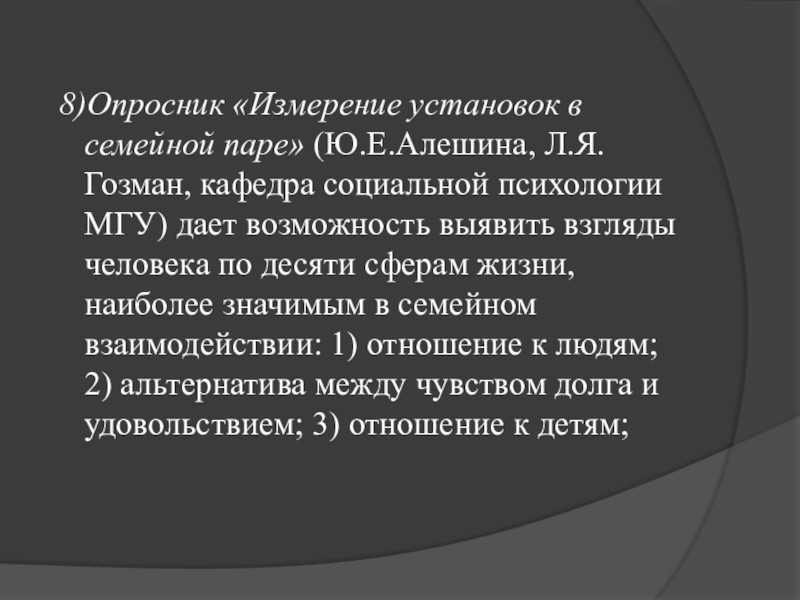 8)Опросник «Измерение установок в семейной паре» (Ю.Е.Алешина, Л.Я. Гозман, кафедра социальной психологии МГУ) дает возможность выявить взгляды человека по десяти сферам жизни, наиболее значимым в семейном взаимодействии: 1) отношение к людям; 2) альтернатива между чувством долга и удовольствием; 3) отношение к детям;